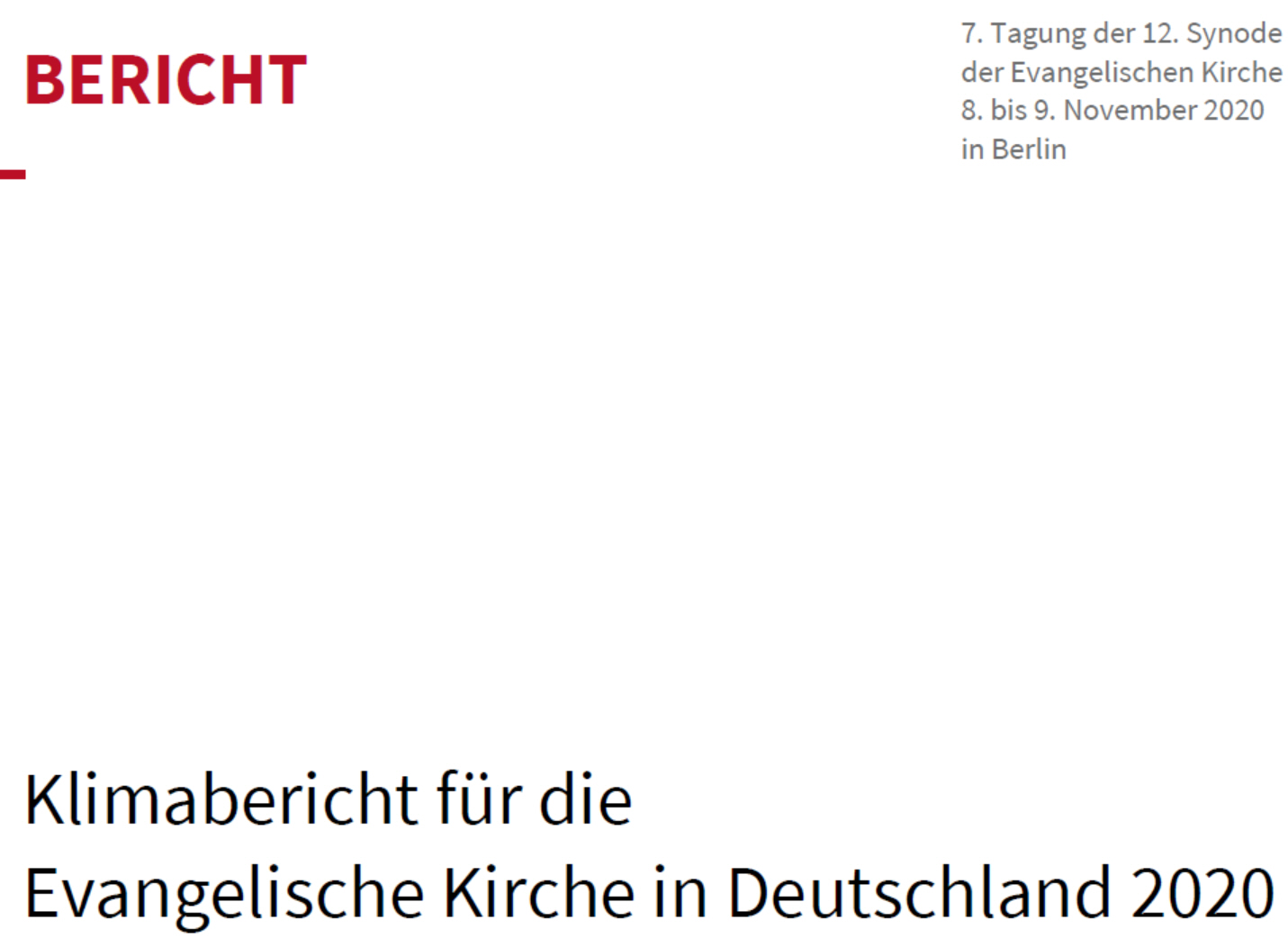 BERICHT

7. Tagung der 12. Synode der Evangelischen Kirche 8. bis 9. November 2020 in Berlin

Klimabericht für die Evangelische Kirche in Deutschland 2020